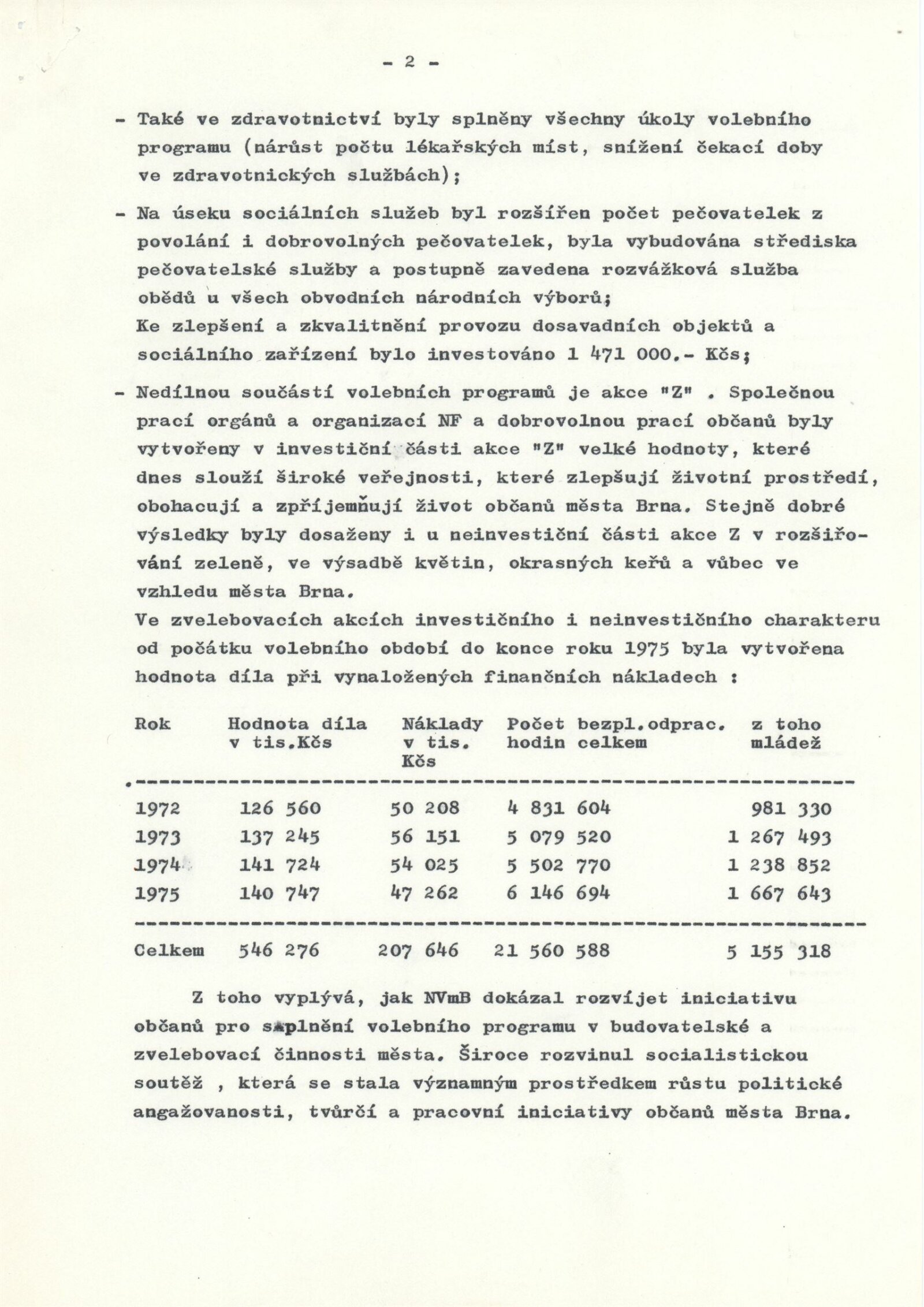 - 2 -

- Také ve zdravotnictví byly splněny všechny úkoly volebního programu (nárůst počtu lékařských míst, snížení čekací doby ve zdravotnických službách);

- Na úseku sociálních služeb byl rozšířen počet pečovatelek z povolání i dobrovolných pečovatelek, byla vybudována střediska pečovatelské služby a postupně zavedena rozvážková služba obědů u všech obvodních národních výborů;
Ke zlepšení a zkvalitnění provozu dosavadních objektů a sociálního zařízení bylo investováno 1 471 000.- Kčs;

- Nedílnou součástí volebních programů je akce "Z" . Společnou prací orgánů a organizací NF a dobrovolnou prací občanů byly vytvořeny v investiční části akce "Z" velké hodnoty, které dnes slouží široké veřejnosti, které zlepšují životní prostředí, obohacují a zpříjemňují život občanů města Brna. Stejně dobré výsledky byly dosaženy i u neinvestiční části akce Z v rozšiřování zeleně, ve výsadbě květin, okrasných keřů a vůbec ve vzhledu města Brna.
Ve zvelebovacích akcích investičního i neinvestičního charakteru od počátku volebního období do konce roku 1975 byla vytvořena hodnota díla při vynaložených finančních nákladech :

| Rok | Hodnota díla v tis.Kčs | Náklady v tis. Kčs | Počet bezpl.odprac. hodin celkem | z toho mládež |
|---|---|---|---|---|
| 1972 | 126 560 | 50 208 | 4 831 604 | 981 330 |
| 1973 | 137 245 | 56 151 | 5 079 520 | 1 267 493 |
| 1974 | 141 724 | 54 025 | 5 502 770 | 1 238 852 |
| 1975 | 140 747 | 47 262 | 6 146 694 | 1 667 643 |
| Celkem | 546 276 | 207 646 | 21 560 588 | 5 155 318 |

Z toho vyplývá, jak NVmB dokázal rozvíjet iniciativu občanů pro splnění volebního programu v budovatelské a zvelebovací činnosti města. Široce rozvinul socialistickou soutěž , která se stala významným prostředkem růstu politické angažovanosti, tvůrčí a pracovní iniciativy občanů města Brna.